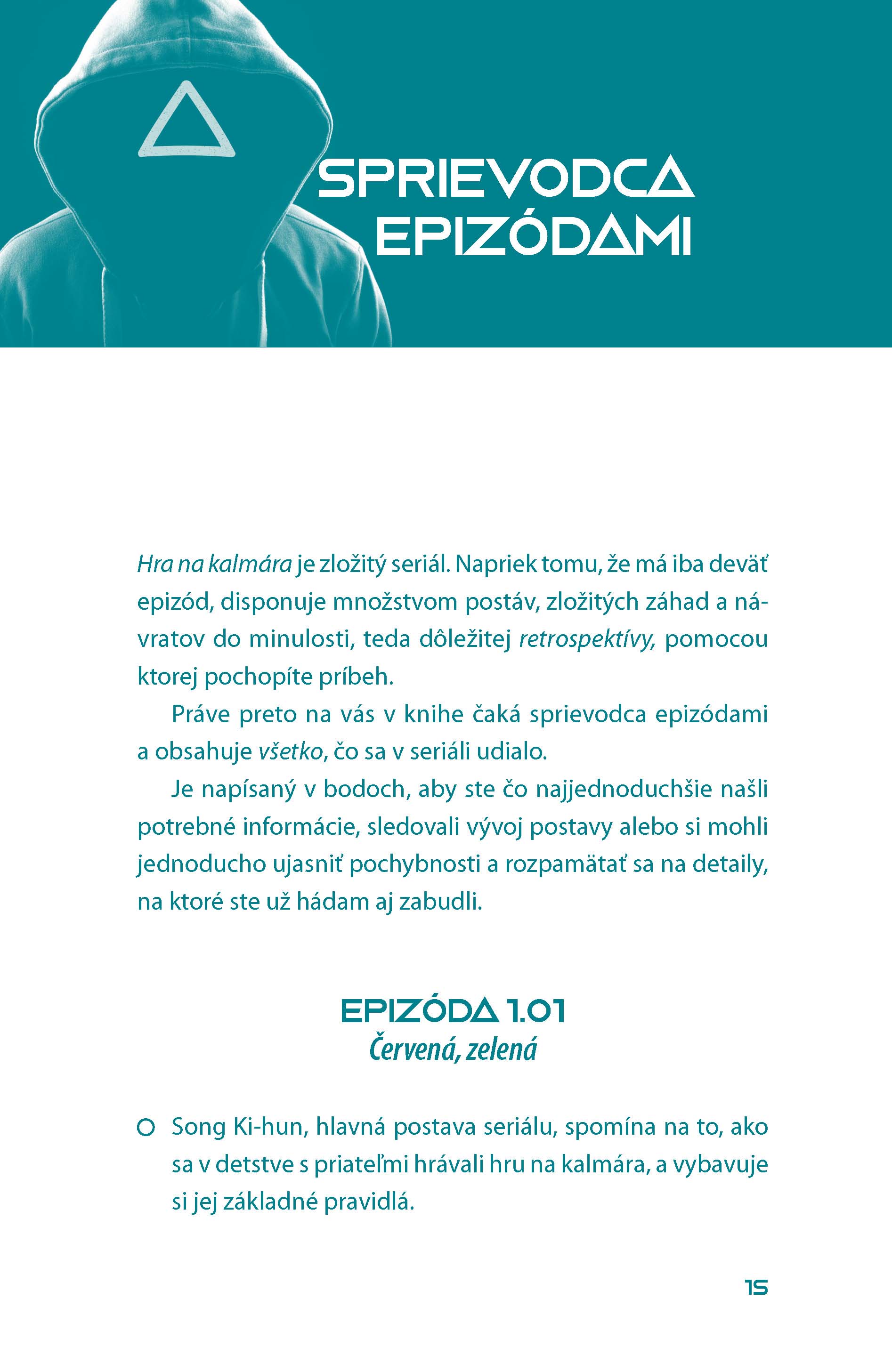 SPRIEVODCA EPIZÓDAMI

Hra na kalmára je zložitý seriál. Napriek tomu, že má iba deväť epizód, disponuje množstvom postáv, zložitých záhad a návratov do minulosti, teda dôležitej retrospektívy, pomocou ktorej pochopíte príbeh.

Práve preto na vás v knihe čaká sprievodca epizódami a obsahuje všetko, čo sa v seriáli udialo.

Je napísaný v bodoch, aby ste čo najjednoduchšie našli potrebné informácie, sledovali vývoj postavy alebo si mohli jednoducho ujasniť pochybnosti a rozpamätať sa na detaily, na ktoré ste už hádam aj zabudli.

EPIZÓDA 1.01
Červená, zelená

Song Ki-hun, hlavná postava seriálu, spomína na to, ako sa v detstve s priateľmi hrávali hru na kalmára, a vybavuje si jej základné pravidlá.

15